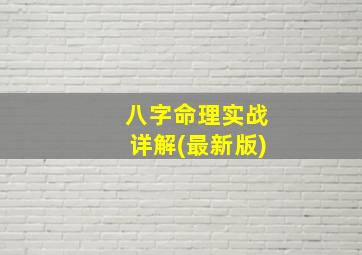 八字命理实战详解(最新版)